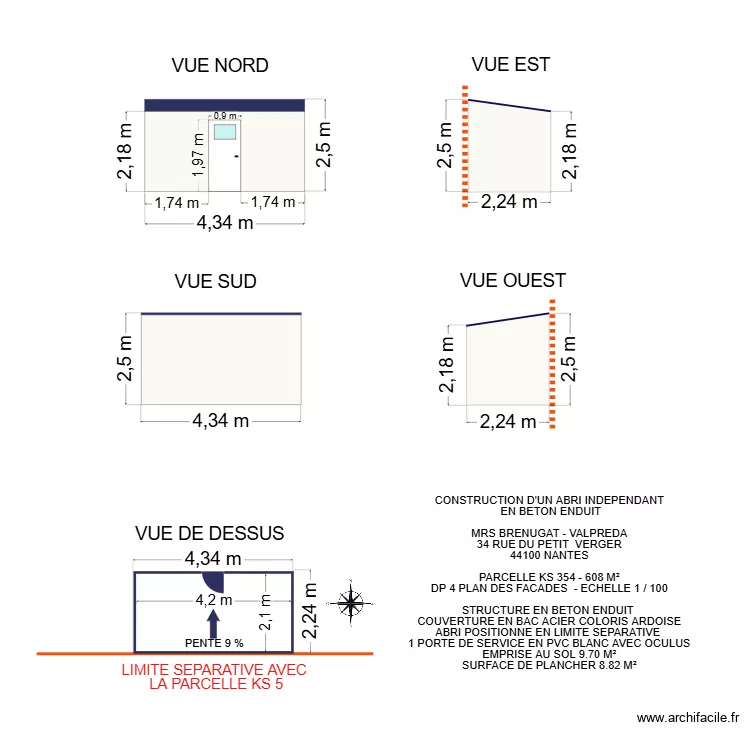 VUE NORD

0,9 m
2,18 m
1,97 m
2,5 m
1,74 m
1,74 m
4,34 m

VUE EST

2,5 m
2,18 m
2,24 m

VUE SUD

2,5 m
4,34 m

VUE OUEST

2,18 m
2,5 m
2,24 m

VUE DE DESSUS

4,34 m
4,2 m
2,1 m
2,24 m
PENTE 9 %

LIMITE SEPARATIVE AVEC
LA PARCELLE KS 5

CONSTRUCTION D'UN ABRI INDEPENDANT
EN BETON ENDUIT

MRS BRENUGAT - VALPREDA
34 RUE DU PETIT VERGER
44100 NANTES

PARCELLE KS 354 - 608 M²
DP 4 PLAN DES FACADES - ECHELLE 1 / 100

STRUCTURE EN BETON ENDUIT
COUVERTURE EN BAC ACIER COLORIS ARDOISE
ABRI POSITIONNE EN LIMITE SEPARATIVE
1 PORTE DE SERVICE EN PVC BLANC AVEC OCULUS
EMPRISE AU SOL 9.70 M²
SURFACE DE PLANCHER 8.82 M²

www.archifacile.fr